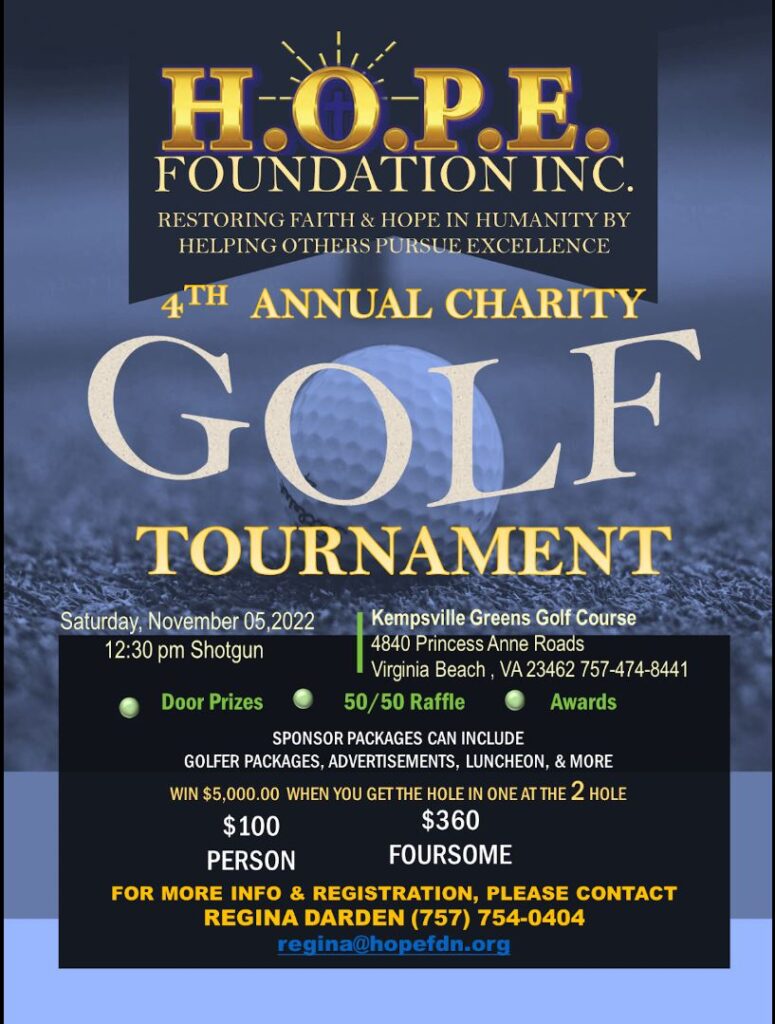 H.O.P.E.
FOUNDATION INC.
RESTORING FAITH & HOPE IN HUMANITY BY HELPING OTHERS PURSUE EXCELLENCE

4TH ANNUAL CHARITY
GOLF
TOURNAMENT

Saturday, November 05,2022
12:30 pm Shotgun

Kempsville Greens Golf Course
4840 Princess Anne Roads
Virginia Beach , VA 23462 757-474-8441

Door Prizes 50/50 Raffle Awards

SPONSOR PACKAGES CAN INCLUDE
GOLFER PACKAGES, ADVERTISEMENTS, LUNCHEON, & MORE

WIN $5,000.00 WHEN YOU GET THE HOLE IN ONE AT THE 2 HOLE

$100
PERSON

$360
FOURSOME

FOR MORE INFO & REGISTRATION, PLEASE CONTACT
REGINA DARDEN (757) 754-0404
regina@hopefdn.org